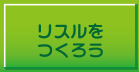 リスルを
つくろう